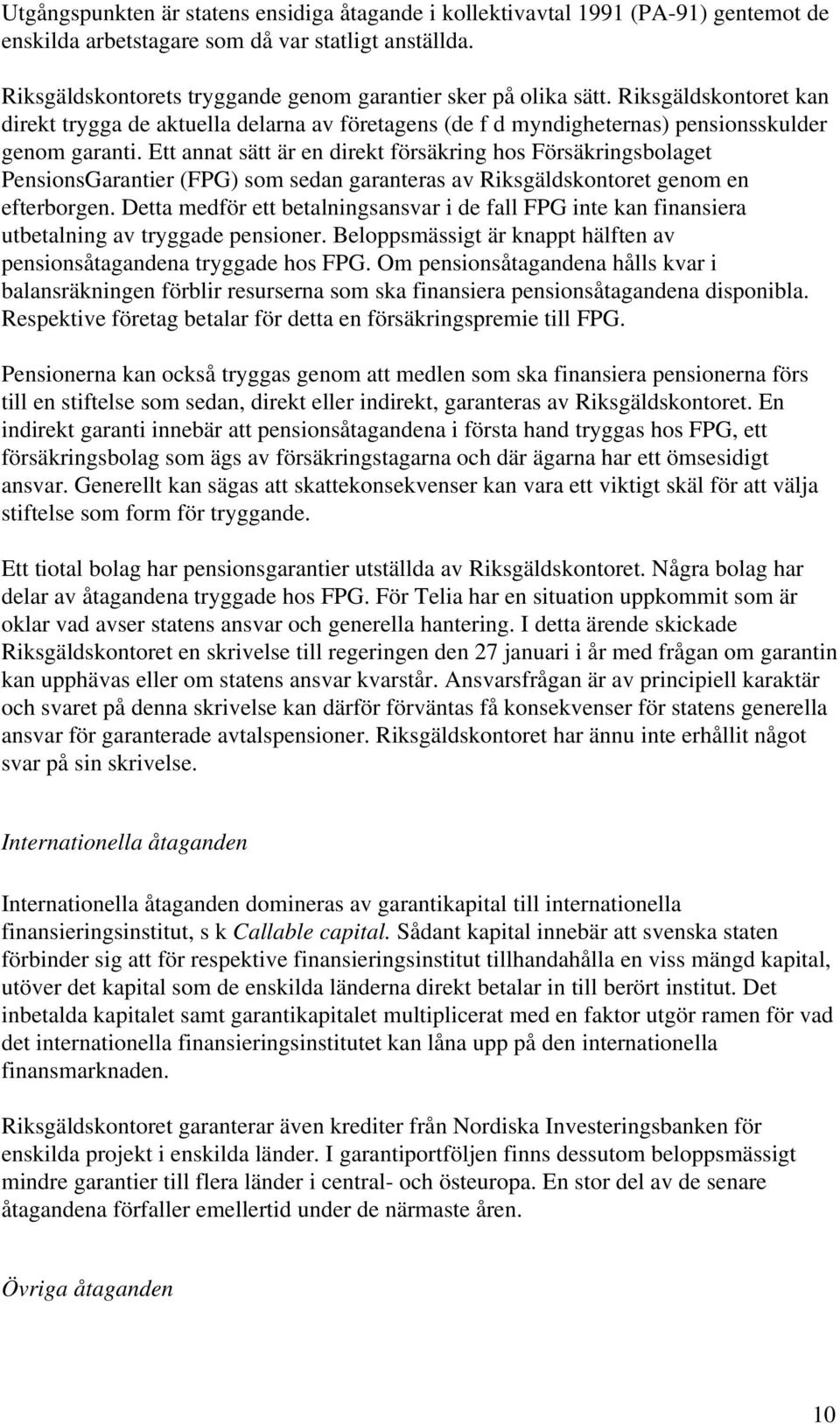 Utgångspunkten är statens ensidiga åtagande i kollektivavtal 1991 (PA-91) gentemot de enskilda arbetstagare som då var statligt anställda.

Riksgäldskontorets tryggande genom garantier sker på olika sätt. Riksgäldskontoret kan direkt trygga de aktuella delarna av företagens (de f d myndigheternas) pensionsskulder genom garanti. Ett annat sätt är en direkt försäkring hos Försäkringsbolaget PensionsGarantier (FPG) som sedan garanteras av Riksgäldskontoret genom en efterborgen. Detta medför ett betalningsansvar i de fall FPG inte kan finansiera utbetalning av tryggade pensioner. Beloppsmässigt är knappt hälften av pensionsåtagandena tryggade hos FPG. Om pensionsåtagandena hålls kvar i balansräkningen förblir resurserna som ska finansiera pensionsåtagandena disponibla. Respektive företag betalar för detta en försäkringspremie till FPG.

Pensionerna kan också tryggas genom att medlen som ska finansiera pensionerna förs till en stiftelse som sedan, direkt eller indirekt, garanteras av Riksgäldskontoret. En indirekt garanti innebär att pensionsåtagandena i första hand tryggas hos FPG, ett försäkringsbolag som ägs av försäkringstagarna och där ägarna har ett ömsesidigt ansvar. Generellt kan sägas att skattekonsekvenser kan vara ett viktigt skäl för att välja stiftelse som form för tryggande.

Ett tiotal bolag har pensionsgarantier utställda av Riksgäldskontoret. Några bolag har delar av åtagandena tryggade hos FPG. För Telia har en situation uppkommit som är oklar vad avser statens ansvar och generella hantering. I detta ärende skickade Riksgäldskontoret en skrivelse till regeringen den 27 januari i år med frågan om garantin kan upphävas eller om statens ansvar kvarstår. Ansvarsfrågan är av principiell karaktär och svaret på denna skrivelse kan därför förväntas få konsekvenser för statens generella ansvar för garanterade avtalspensioner. Riksgäldskontoret har ännu inte erhållit något svar på sin skrivelse.

Internationella åtaganden

Internationella åtaganden domineras av garantikapital till internationella finansieringsinstitut, s k Callable capital. Sådant kapital innebär att svenska staten förbinder sig att för respektive finansieringsinstitut tillhandahålla en viss mängd kapital, utöver det kapital som de enskilda länderna direkt betalar in till berört institut. Det inbetalda kapitalet samt garantikapitalet multiplicerat med en faktor utgör ramen för vad det internationella finansieringsinstitutet kan låna upp på den internationella finansmarknaden.

Riksgäldskontoret garanterar även krediter från Nordiska Investeringsbanken för enskilda projekt i enskilda länder. I garantiportföljen finns dessutom beloppsmässigt mindre garantier till flera länder i central- och östeuropa. En stor del av de senare åtagandena förfaller emellertid under de närmaste åren.

Övriga åtaganden

10